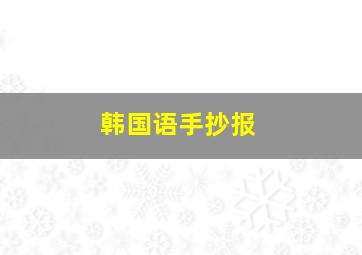 韩国语手抄报